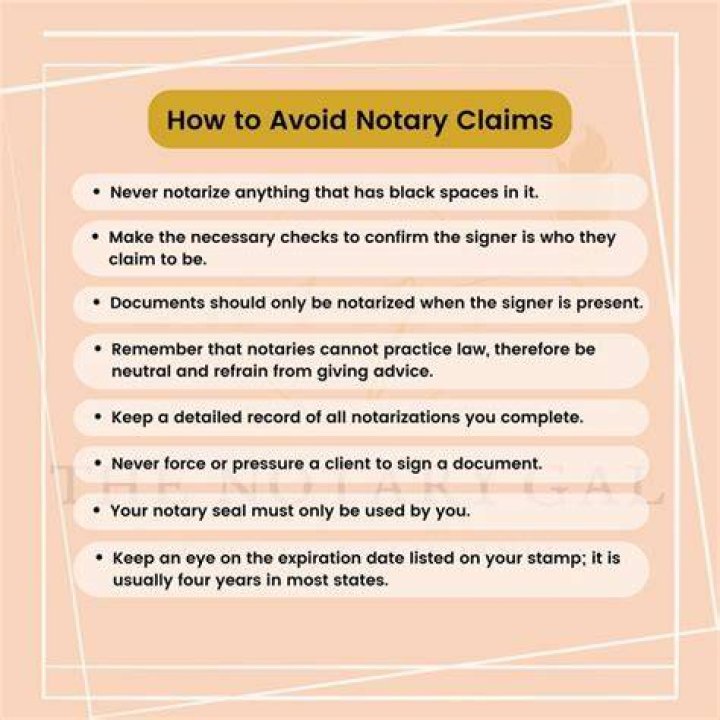 How to Avoid Notary Claims

• Never notarize anything that has black spaces in it.

• Make the necessary checks to confirm the signer is who they claim to be.

• Documents should only be notarized when the signer is present.

• Remember that notaries cannot practice law, therefore be neutral and refrain from giving advice.

• Keep a detailed record of all notarizations you complete.

• Never force or pressure a client to sign a document.

• Your notary seal must only be used by you.

• Keep an eye on the expiration date listed on your stamp; it is usually four years in most states.

THE NOTARY GAL